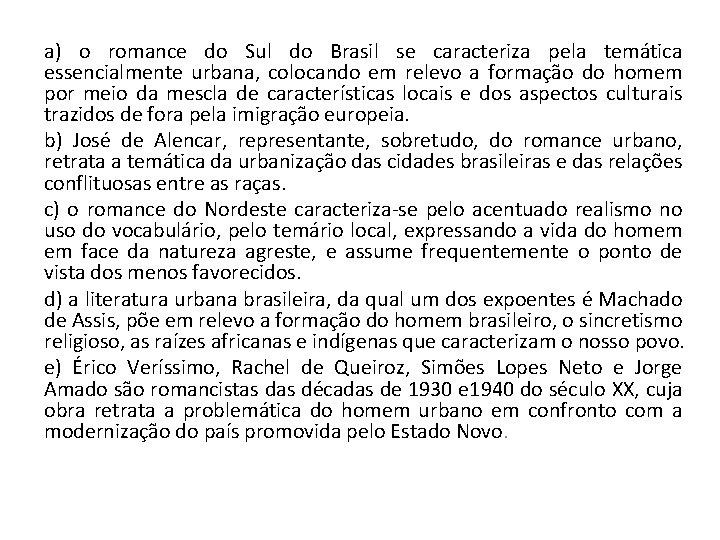 a) o romance do Sul do Brasil se caracteriza pela temática essencialmente urbana, colocando em relevo a formação do homem por meio da mescla de características locais e dos aspectos culturais trazidos de fora pela imigração europeia.

b) José de Alencar, representante, sobretudo, do romance urbano, retrata a temática da urbanização das cidades brasileiras e das relações conflituosas entre as raças.

c) o romance do Nordeste caracteriza-se pelo acentuado realismo no uso do vocabulário, pelo temário local, expressando a vida do homem em face da natureza agreste, e assume frequentemente o ponto de vista dos menos favorecidos.

d) a literatura urbana brasileira, da qual um dos expoentes é Machado de Assis, põe em relevo a formação do homem brasileiro, o sincretismo religioso, as raízes africanas e indígenas que caracterizam o nosso povo.

e) Érico Veríssimo, Rachel de Queiroz, Simões Lopes Neto e Jorge Amado são romancistas das décadas de 1930 e1940 do século XX, cuja obra retrata a problemática do homem urbano em confronto com a modernização do país promovida pelo Estado Novo.